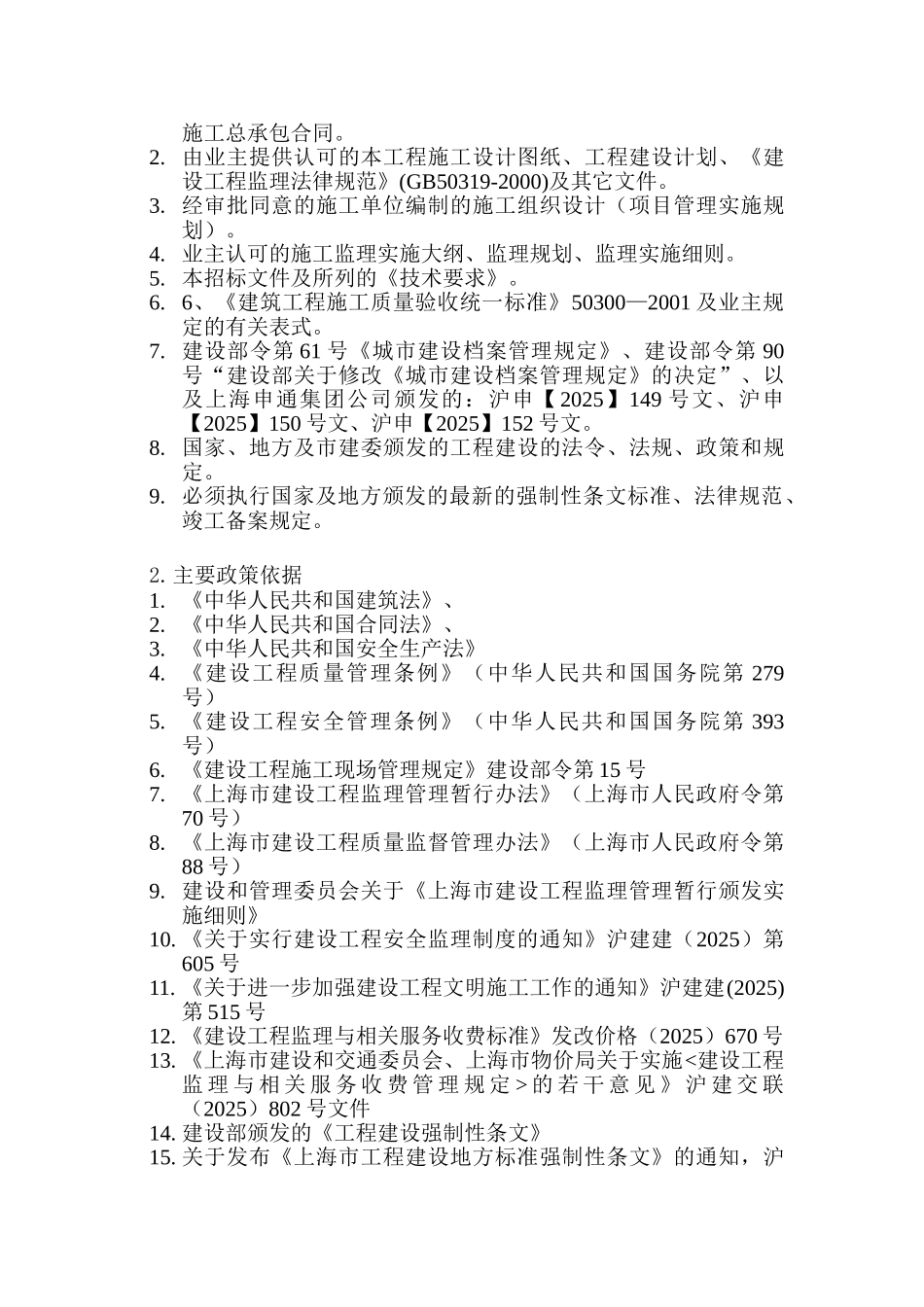 施工总承包合同。
2. 由业主提供认可的本工程施工设计图纸、工程建设计划、《建设工程监理法律规范》(GB50319-2000)及其它文件。
3. 经审批同意的施工单位编制的施工组织设计（项目管理实施规划）。
4. 业主认可的施工监理实施大纲、监理规划、监理实施细则。
5. 本招标文件及所列的《技术要求》。
6. 6、《建筑工程施工质量验收统一标准》50300—2001 及业主规定的有关表式。
7. 建设部令第 61 号《城市建设档案管理规定》、建设部令第 90 号“建设部关于修改《城市建设档案管理规定》的决定”、以及上海申通集团公司颁发的：沪申【2025】149 号文、沪申【2025】150 号文、沪申【2025】152 号文。
8. 国家、地方及市建委颁发的工程建设的法令、法规、政策和规定。
9. 必须执行国家及地方颁发的最新的强制性条文标准、法律规范、竣工备案规定。

2. 主要政策依据
1. 《中华人民共和国建筑法》、
2. 《中华人民共和国合同法》、
3. 《中华人民共和国安全生产法》
4. 《建设工程质量管理条例》（中华人民共和国国务院第 279 号）
5. 《建设工程安全管理条例》（中华人民共和国国务院第 393 号）
6. 《建设工程施工现场管理规定》建设部令第 15 号
7. 《上海市建设工程监理管理暂行办法》（上海市人民政府令第 70 号）
8. 《上海市建设工程质量监督管理办法》（上海市人民政府令第 88 号）
9. 建设和管理委员会关于《上海市建设工程监理管理暂行颁发实施细则》
10. 《关于实行建设工程安全监理制度的通知》沪建建（2025）第 605 号
11. 《关于进一步加强建设工程文明施工工作的通知》沪建建(2025)第 515 号
12. 《建设工程监理与相关服务收费标准》发改价格（2025）670 号
13. 《上海市建设和交通委员会、上海市物价局关于实施<建设工程监理与相关服务收费管理规定>的若干意见》沪建交联（2025）802 号文件
14. 建设部颁发的《工程建设强制性条文》
15. 关于发布《上海市工程建设地方标准强制性条文》的通知，沪